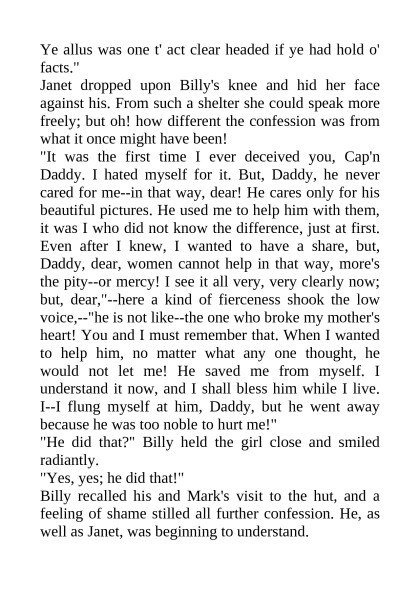 Ye allus was one t' act clear headed if ye had hold o' facts."

Janet dropped upon Billy's knee and hid her face against his. From such a shelter she could speak more freely; but oh! how different the confession was from what it once might have been!

"It was the first time I ever deceived you, Cap'n Daddy. I hated myself for it. But, Daddy, he never cared for me--in that way, dear! He cares only for his beautiful pictures. He used me to help him with them, it was I who did not know the difference, just at first. Even after I knew, I wanted to have a share, but, Daddy, dear, women cannot help in that way, more's the pity--or mercy! I see it all very, very clearly now; but, dear,"--here a kind of fierceness shook the low voice,--"he is not like--the one who broke my mother's heart! You and I must remember that. When I wanted to help him, no matter what any one thought, he would not let me! He saved me from myself. I understand it now, and I shall bless him while I live. I--I flung myself at him, Daddy, but he went away because he was too noble to hurt me!"

"He did that?" Billy held the girl close and smiled radiantly.

"Yes, yes; he did that!"

Billy recalled his and Mark's visit to the hut, and a feeling of shame stilled all further confession. He, as well as Janet, was beginning to understand.